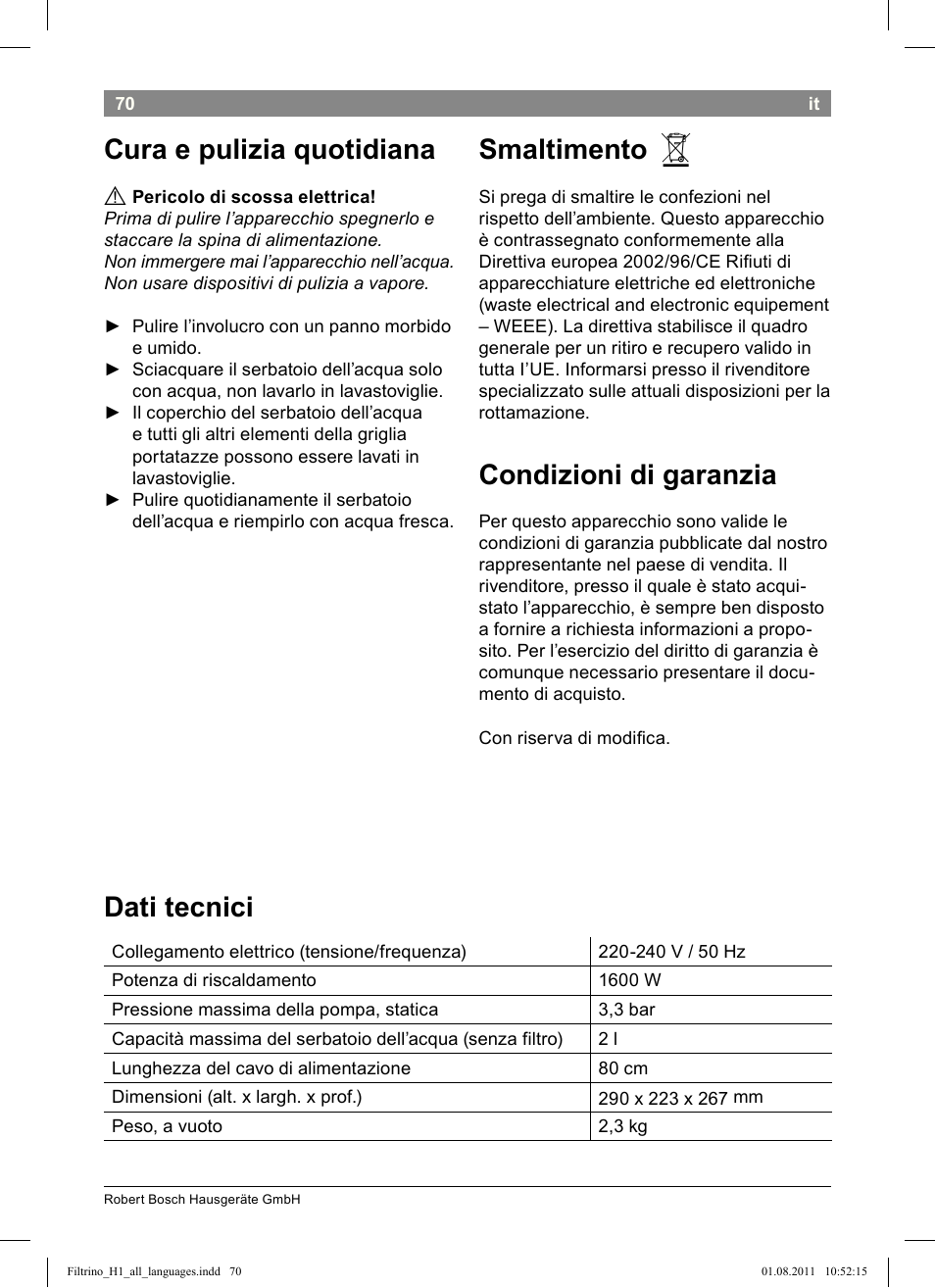 70 it

Cura e pulizia quotidiana

⚠ Pericolo di scossa elettrica!
Prima di pulire l’apparecchio spegnerlo e staccare la spina di alimentazione.
Non immergere mai l’apparecchio nell’acqua.
Non usare dispositivi di pulizia a vapore.

► Pulire l’involucro con un panno morbido e umido.
► Sciacquare il serbatoio dell’acqua solo con acqua, non lavarlo in lavastoviglie.
► Il coperchio del serbatoio dell’acqua e tutti gli altri elementi della griglia portatazze possono essere lavati in lavastoviglie.
► Pulire quotidianamente il serbatoio dell’acqua e riempirlo con acqua fresca.

Smaltimento

Si prega di smaltire le confezioni nel rispetto dell’ambiente. Questo apparecchio è contrassegnato conformemente alla Direttiva europea 2002/96/CE Rifiuti di apparecchiature elettriche ed elettroniche (waste electrical and electronic equipement – WEEE). La direttiva stabilisce il quadro generale per un ritiro e recupero valido in tutta l’UE. Informarsi presso il rivenditore specializzato sulle attuali disposizioni per la rottamazione.

Condizioni di garanzia

Per questo apparecchio sono valide le condizioni di garanzia pubblicate dal nostro rappresentante nel paese di vendita. Il rivenditore, presso il quale è stato acquistato l’apparecchio, è sempre ben disposto a fornire a richiesta informazioni a proposito. Per l’esercizio del diritto di garanzia è comunque necessario presentare il documento di acquisto.

Con riserva di modifica.

Dati tecnici

| Collegamento elettrico (tensione/frequenza) | 220-240 V / 50 Hz |
|---|---|
| Potenza di riscaldamento | 1600 W |
| Pressione massima della pompa, statica | 3,3 bar |
| Capacità massima del serbatoio dell’acqua (senza filtro) | 2 l |
| Lunghezza del cavo di alimentazione | 80 cm |
| Dimensioni (alt. x largh. x prof.) | 290 x 223 x 267 mm |
| Peso, a vuoto | 2,3 kg |

Robert Bosch Hausgeräte GmbH

Filtrino_H1_all_languages.indd 70 01.08.2011 10:52:15